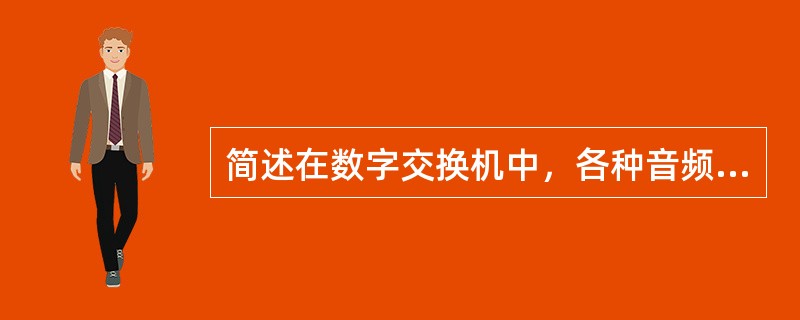 简述在数字交换机中，各种音频...